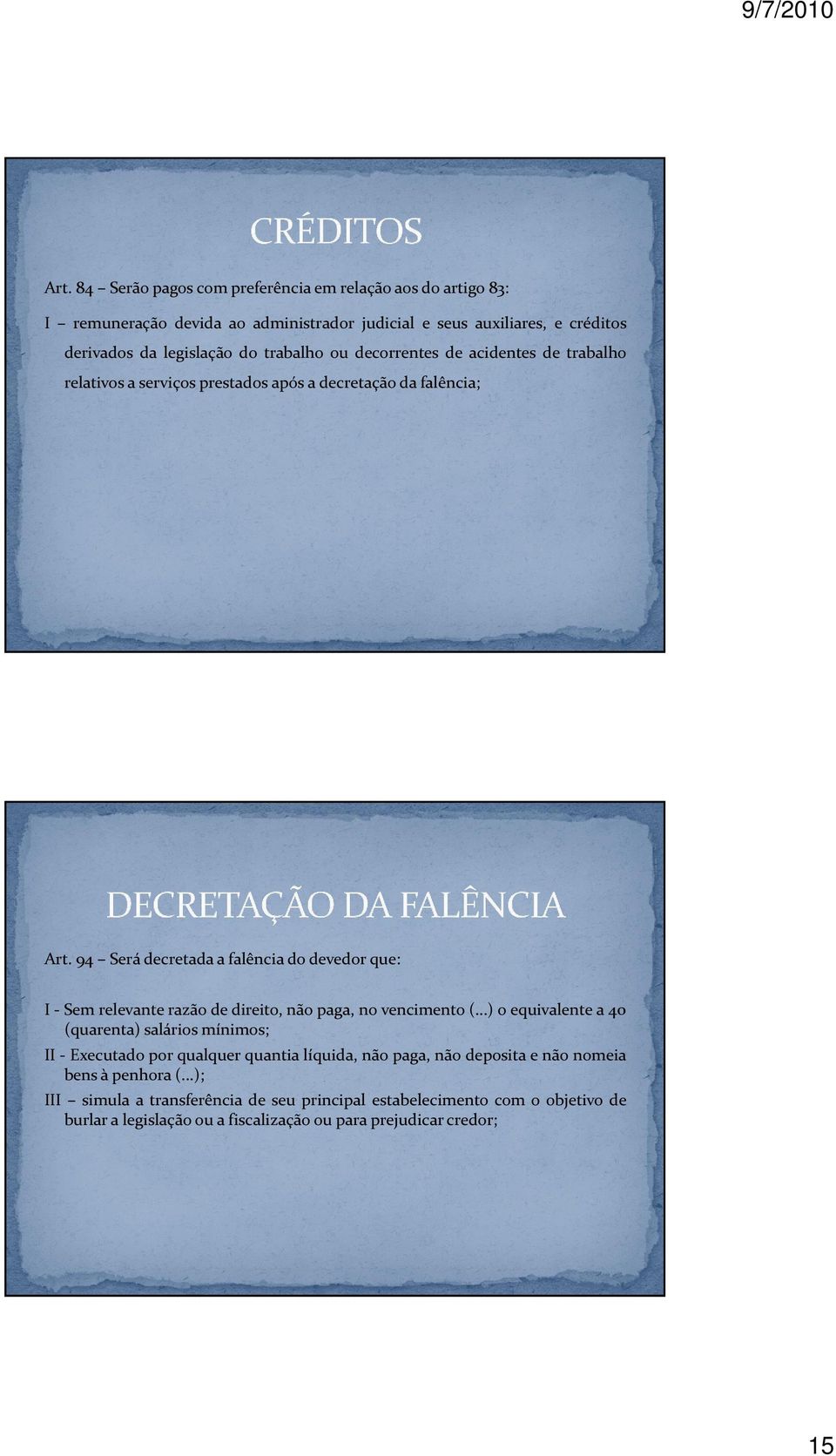 9/7/2010

CRÉDITOS

Art. 84 – Serão pagos com preferência em relação aos do artigo 83:

I – remuneração devida ao administrador judicial e seus auxiliares, e créditos derivados da legislação do trabalho ou decorrentes de acidentes de trabalho relativos a serviços prestados após a decretação da falência;

DECRETAÇÃO DA FALÊNCIA

Art. 94 – Será decretada a falência do devedor que:

I - Sem relevante razão de direito, não paga, no vencimento (...) o equivalente a 40 (quarenta) salários mínimos;

II - Executado por qualquer quantia líquida, não paga, não deposita e não nomeia bens à penhora (...);

III – simula a transferência de seu principal estabelecimento com o objetivo de burlar a legislação ou a fiscalização ou para prejudicar credor;

15